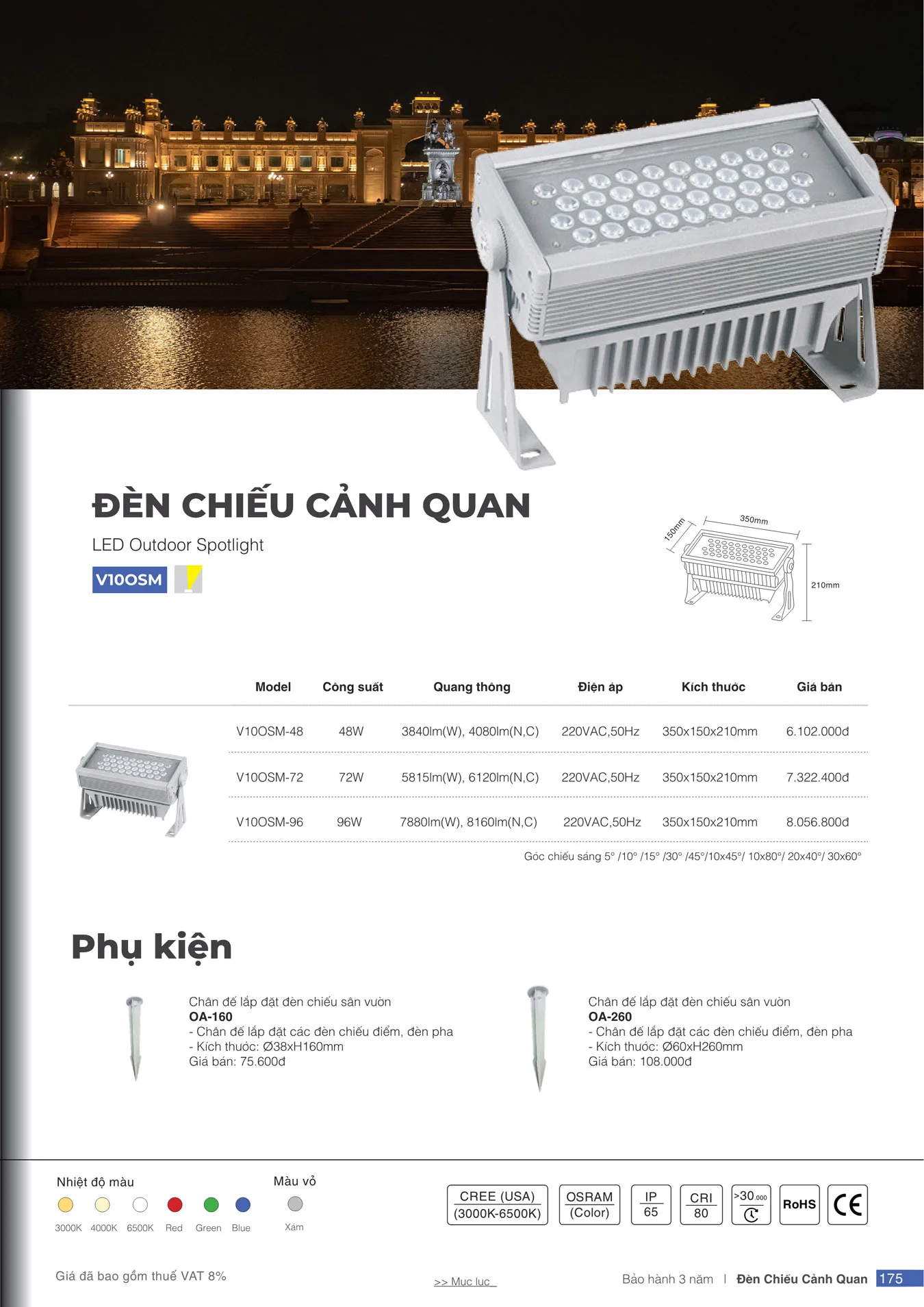 ĐÈN CHIẾU CẢNH QUAN

LED Outdoor Spotlight

V10OSM

350mm
150mm
210mm

| Model | Công suất | Quang thông | Điện áp | Kích thước | Giá bán |
|---|---|---|---|---|---|
| V10OSM-48 | 48W | 3840lm(W), 4080lm(N,C) | 220VAC,50Hz | 350x150x210mm | 6.102.000đ |
| V10OSM-72 | 72W | 5815lm(W), 6120lm(N,C) | 220VAC,50Hz | 350x150x210mm | 7.322.400đ |
| V10OSM-96 | 96W | 7880lm(W), 8160lm(N,C) | 220VAC,50Hz | 350x150x210mm | 8.056.800đ |

Góc chiếu sáng 5° /10° /15° /30° /45°/10x45°/ 10x80°/ 20x40°/ 30x60°

Phụ kiện

Chân đế lắp đặt đèn chiếu sân vườn
OA-160
- Chân đế lắp đặt các đèn chiếu điểm, đèn pha
- Kích thước: Ø38xH160mm
Giá bán: 75.600đ

Chân đế lắp đặt đèn chiếu sân vườn
OA-260
- Chân đế lắp đặt các đèn chiếu điểm, đèn pha
- Kích thước: Ø60xH260mm
Giá bán: 108.000đ

Nhiệt độ màu
3000K 4000K 6500K Red Green Blue

Màu vỏ
Xám

CREE (USA) (3000K-6500K)
OSRAM (Color)
IP 65
CRI 80
>30.000
RoHS
CE

Giá đã bao gồm thuế VAT 8%

>> Mục lục

Bảo hành 3 năm | Đèn Chiếu Cảnh Quan 175